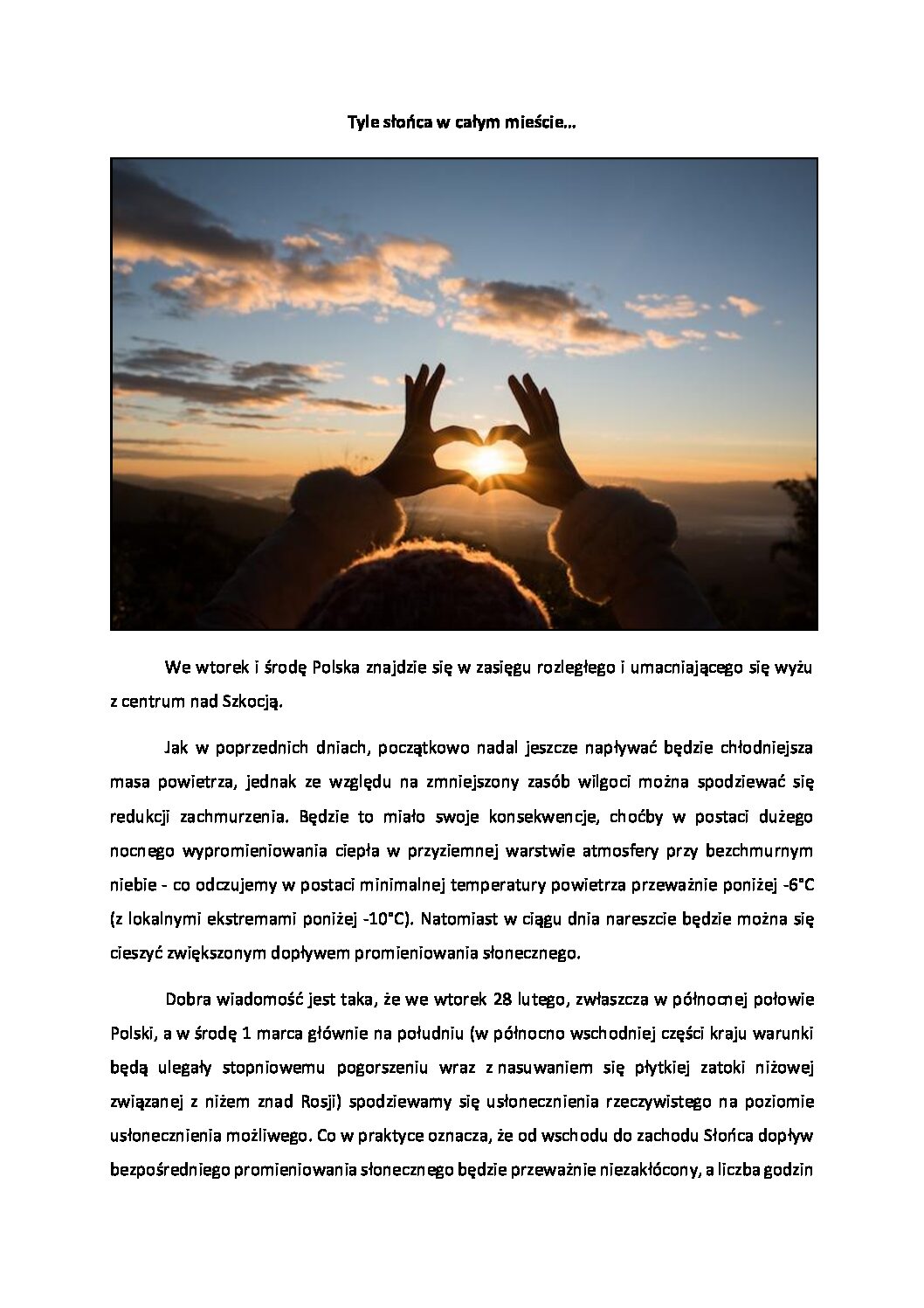 Tyle słońca w całym mieście…

We wtorek i środę Polska znajdzie się w zasięgu rozległego i umacniającego się wyżu z centrum nad Szkocją.

Jak w poprzednich dniach, początkowo nadal jeszcze napływać będzie chłodniejsza masa powietrza, jednak ze względu na zmniejszony zasób wilgoci można spodziewać się redukcji zachmurzenia. Będzie to miało swoje konsekwencje, choćby w postaci dużego nocnego wypromieniowania ciepła w przyziemnej warstwie atmosfery przy bezchmurnym niebie - co odczujemy w postaci minimalnej temperatury powietrza przeważnie poniżej -6°C (z lokalnymi ekstremami poniżej -10°C). Natomiast w ciągu dnia nareszcie będzie można się cieszyć zwiększonym dopływem promieniowania słonecznego.

Dobra wiadomość jest taka, że we wtorek 28 lutego, zwłaszcza w północnej połowie Polski, a w środę 1 marca głównie na południu (w północno wschodniej części kraju warunki będą ulegały stopniowemu pogorszeniu wraz z nasuwaniem się płytkiej zatoki niżowej związanej z niżem znad Rosji) spodziewamy się usłonecznienia rzeczywistego na poziomie usłonecznienia możliwego. Co w praktyce oznacza, że od wschodu do zachodu Słońca dopływ bezpośredniego promieniowania słonecznego będzie przeważnie niezakłócony, a liczba godzin